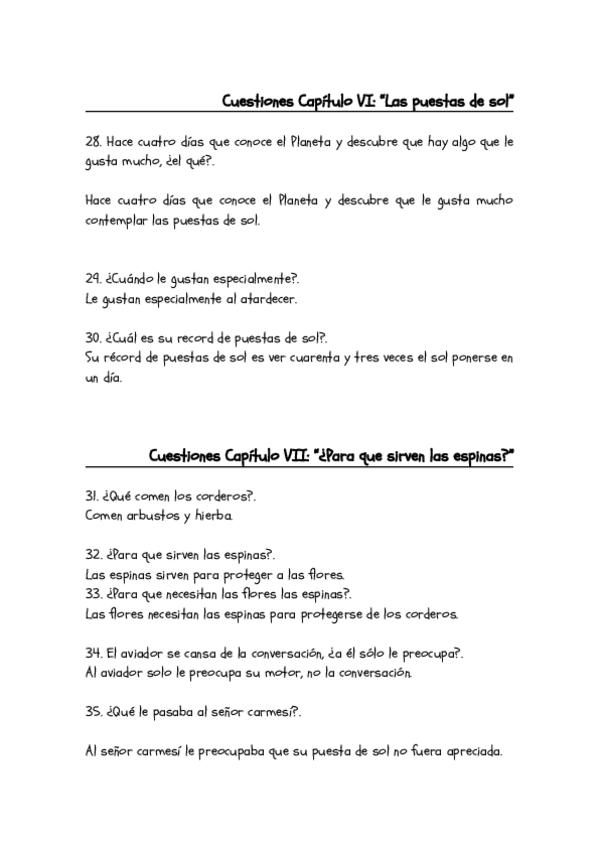 Cuestiones Capítulo VI: "Las puestas de sol"

28. Hace cuatro días que conoce el Planeta y descubre que hay algo que le gusta mucho, ¿el qué?.

Hace cuatro días que conoce el Planeta y descubre que le gusta mucho contemplar las puestas de sol.

29. ¿Cuándo le gustan especialmente?.
Le gustan especialmente al atardecer.

30. ¿Cuál es su record de puestas de sol?.
Su récord de puestas de sol es ver cuarenta y tres veces el sol ponerse en un día.

Cuestiones Capítulo VII: "¿Para que sirven las espinas?"

31. ¿Qué comen los corderos?.
Comen arbustos y hierba.

32. ¿Para que sirven las espinas?.
Las espinas sirven para proteger a las flores.
33. ¿Para que necesitan las flores las espinas?.
Las flores necesitan las espinas para protegerse de los corderos.

34. El aviador se cansa de la conversación, ¿a él sólo le preocupa?.
Al aviador solo le preocupa su motor, no la conversación.

35. ¿Qué le pasaba al señor carmesí?.

Al señor carmesí le preocupaba que su puesta de sol no fuera apreciada.